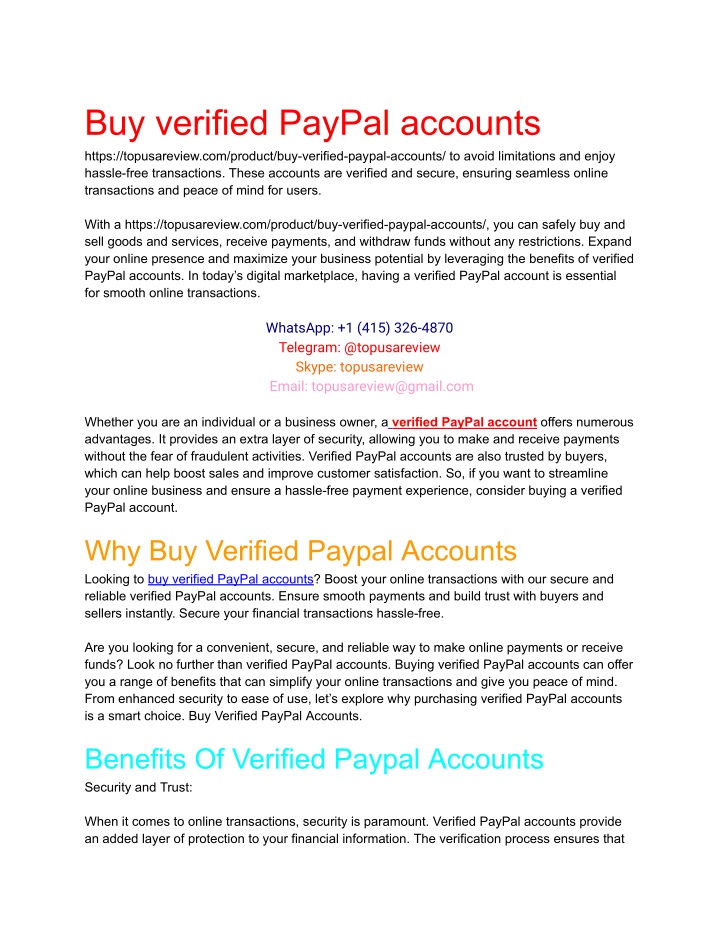 Buy verified PayPal accounts

https://topusareview.com/product/buy-verified-paypal-accounts/ to avoid limitations and enjoy hassle-free transactions. These accounts are verified and secure, ensuring seamless online transactions and peace of mind for users.

With a https://topusareview.com/product/buy-verified-paypal-accounts/, you can safely buy and sell goods and services, receive payments, and withdraw funds without any restrictions. Expand your online presence and maximize your business potential by leveraging the benefits of verified PayPal accounts. In today's digital marketplace, having a verified PayPal account is essential for smooth online transactions.

WhatsApp: +1 (415) 326-4870
Telegram: @topusareview
Skype: topusareview
Email: topusareview@gmail.com

Whether you are an individual or a business owner, a verified PayPal account offers numerous advantages. It provides an extra layer of security, allowing you to make and receive payments without the fear of fraudulent activities. Verified PayPal accounts are also trusted by buyers, which can help boost sales and improve customer satisfaction. So, if you want to streamline your online business and ensure a hassle-free payment experience, consider buying a verified PayPal account.

Why Buy Verified Paypal Accounts

Looking to buy verified PayPal accounts? Boost your online transactions with our secure and reliable verified PayPal accounts. Ensure smooth payments and build trust with buyers and sellers instantly. Secure your financial transactions hassle-free.

Are you looking for a convenient, secure, and reliable way to make online payments or receive funds? Look no further than verified PayPal accounts. Buying verified PayPal accounts can offer you a range of benefits that can simplify your online transactions and give you peace of mind. From enhanced security to ease of use, let's explore why purchasing verified PayPal accounts is a smart choice. Buy Verified PayPal Accounts.

Benefits Of Verified Paypal Accounts

Security and Trust:

When it comes to online transactions, security is paramount. Verified PayPal accounts provide an added layer of protection to your financial information. The verification process ensures that